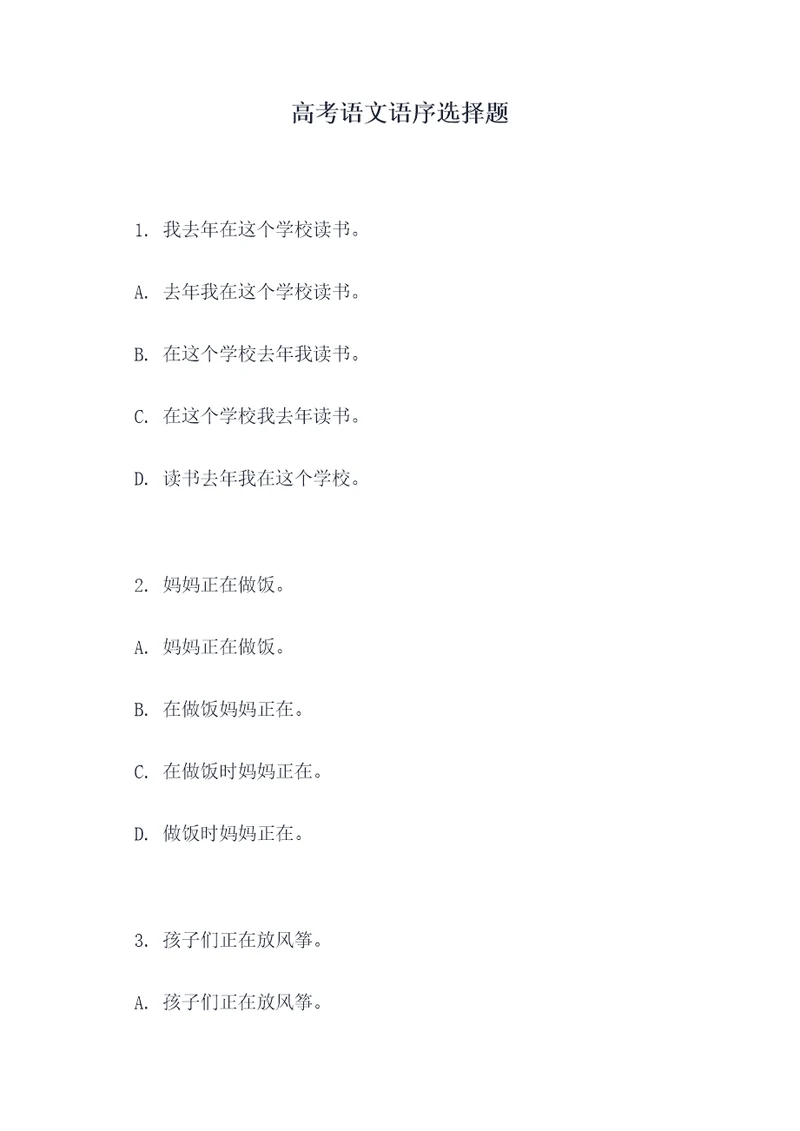 高考语文语序选择题

1. 我去年在这个学校读书。

A. 去年我在这个学校读书。

B. 在这个学校去年我读书。

C. 在这个学校我去年读书。

D. 读书去年我在这个学校。

2. 妈妈正在做饭。

A. 妈妈正在做饭。

B. 在做饭妈妈正在。

C. 在做饭时妈妈正在。

D. 做饭时妈妈正在。

3. 孩子们正在放风筝。

A. 孩子们正在放风筝。